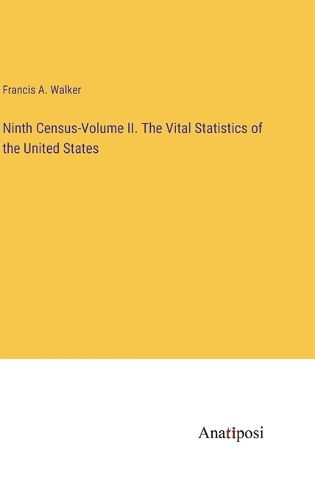 Francis A. Walker

Ninth Census-Volume II. The Vital Statistics of the United States

Anatiposi